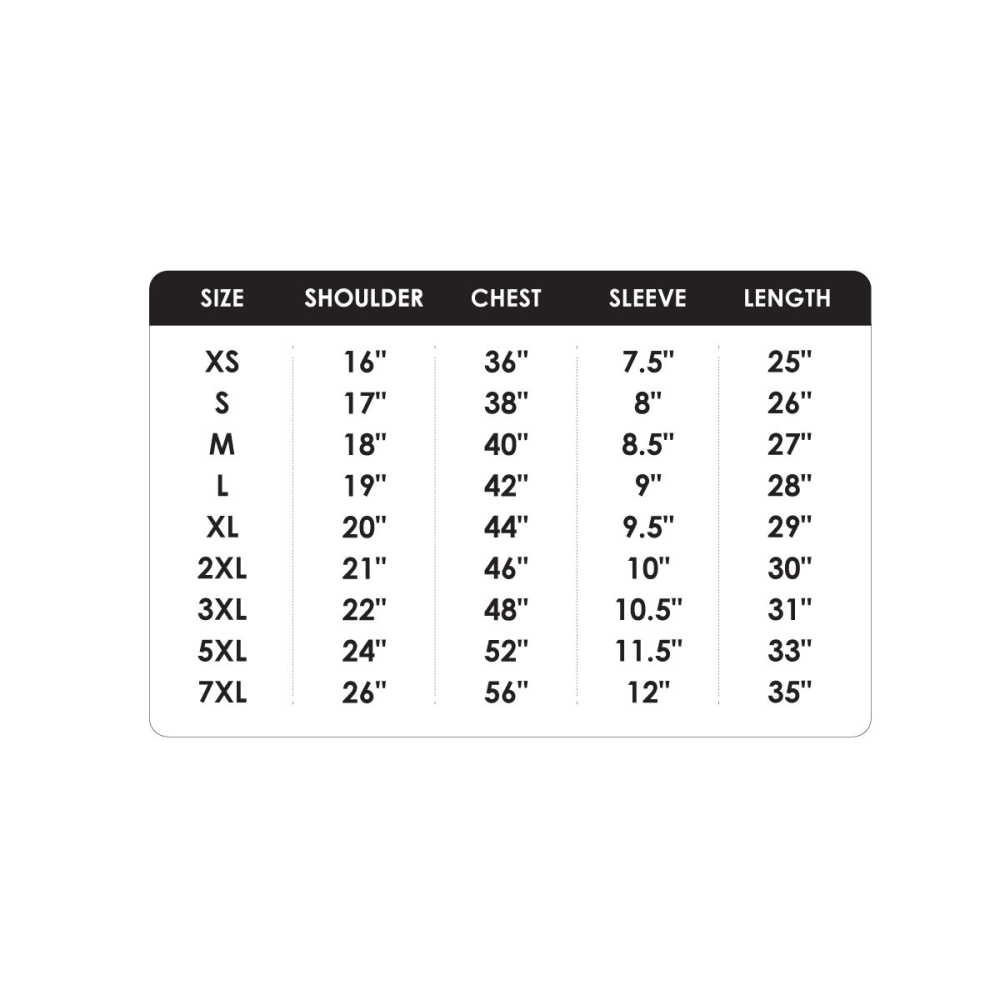 | SIZE | SHOULDER | CHEST | SLEEVE | LENGTH |
|---|---|---|---|---|
| XS | 16" | 36" | 7.5" | 25" |
| S | 17" | 38" | 8" | 26" |
| M | 18" | 40" | 8.5" | 27" |
| L | 19" | 42" | 9" | 28" |
| XL | 20" | 44" | 9.5" | 29" |
| 2XL | 21" | 46" | 10" | 30" |
| 3XL | 22" | 48" | 10.5" | 31" |
| 5XL | 24" | 52" | 11.5" | 33" |
| 7XL | 26" | 56" | 12" | 35" |